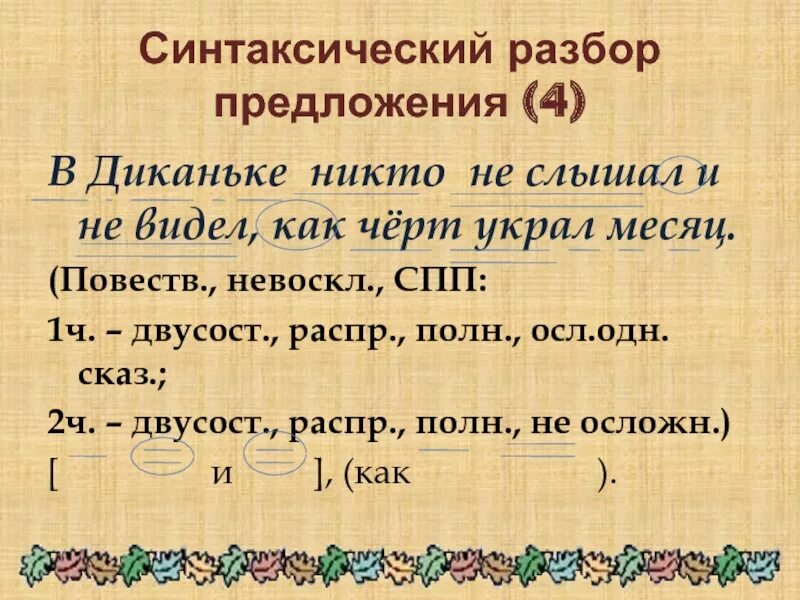 Синтаксический разбор предложения (4)

В Диканьке никто не слышал и не видел, как чёрт украл месяц.

(Повеств., невоскл., СПП:

1ч. – двусост., распр., полн., осл.одн. сказ.;

2ч. – двусост., распр., полн., не осложн.)

[ и ], (как ).